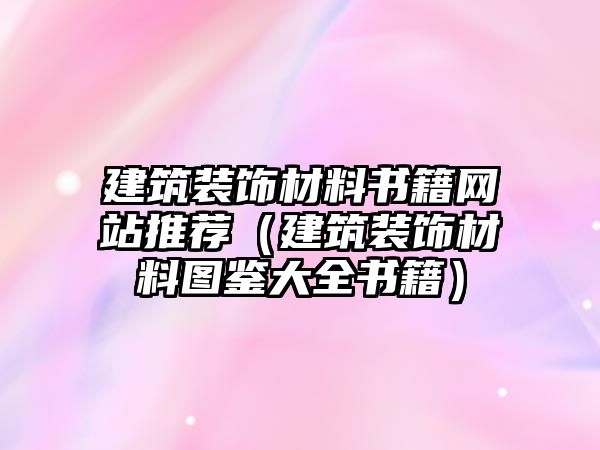 建筑装饰材料书籍网站推荐（建筑装饰材料图鉴大全书籍）